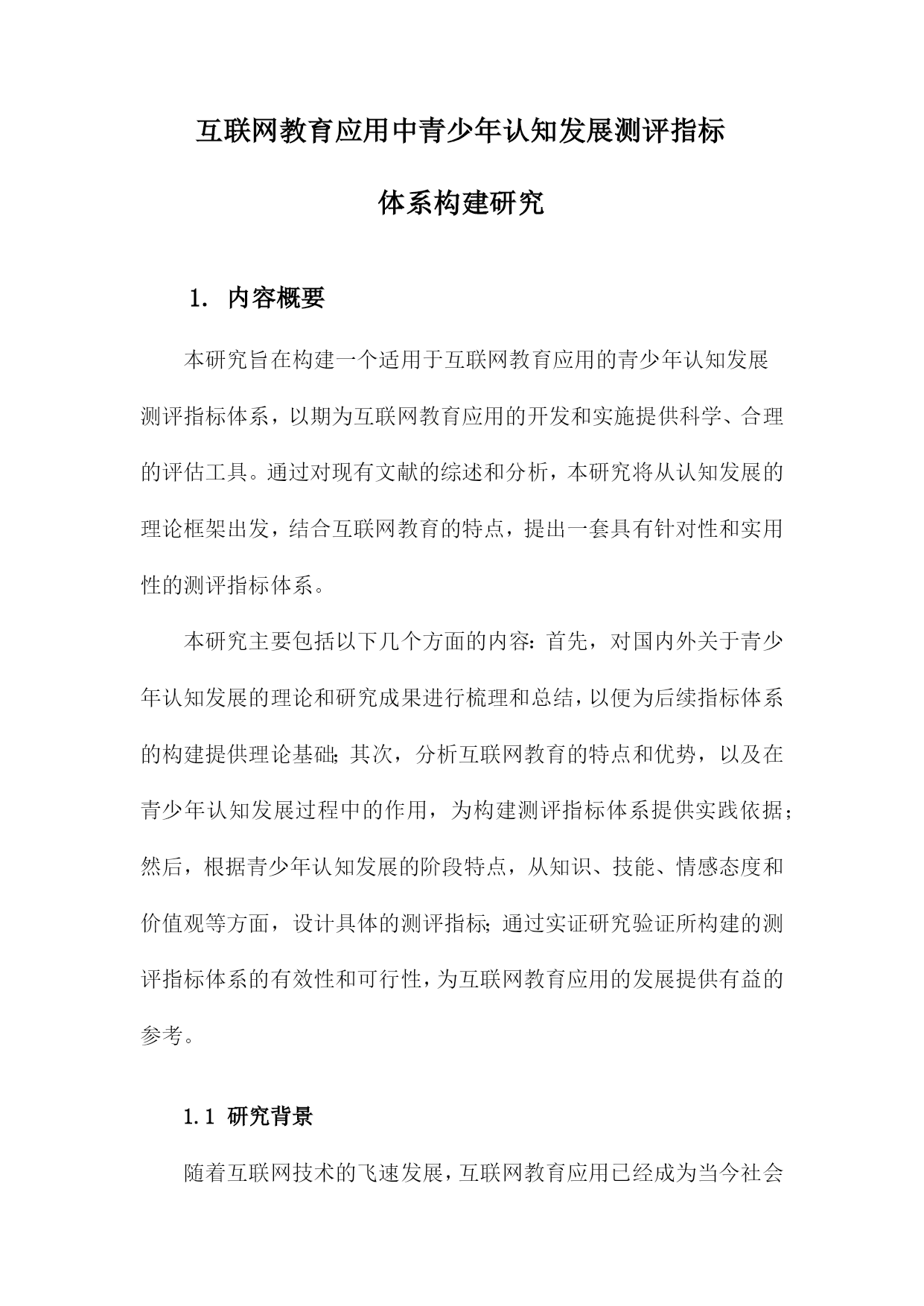 互联网教育应用中青少年认知发展测评指标体系构建研究

1. 内容概要

本研究旨在构建一个适用于互联网教育应用的青少年认知发展测评指标体系，以期为互联网教育应用的开发和实施提供科学、合理的评估工具。通过对现有文献的综述和分析，本研究将从认知发展的理论框架出发，结合互联网教育的特点，提出一套具有针对性和实用性的测评指标体系。

本研究主要包括以下几个方面的内容：首先，对国内外关于青少年认知发展的理论和研究成果进行梳理和总结，以便为后续指标体系的构建提供理论基础；其次，分析互联网教育的特点和优势，以及在青少年认知发展过程中的作用，为构建测评指标体系提供实践依据；然后，根据青少年认知发展的阶段特点，从知识、技能、情感态度和价值观等方面，设计具体的测评指标；通过实证研究验证所构建的测评指标体系的有效性和可行性，为互联网教育应用的发展提供有益的参考。

1.1 研究背景

随着互联网技术的飞速发展，互联网教育应用已经成为当今社会